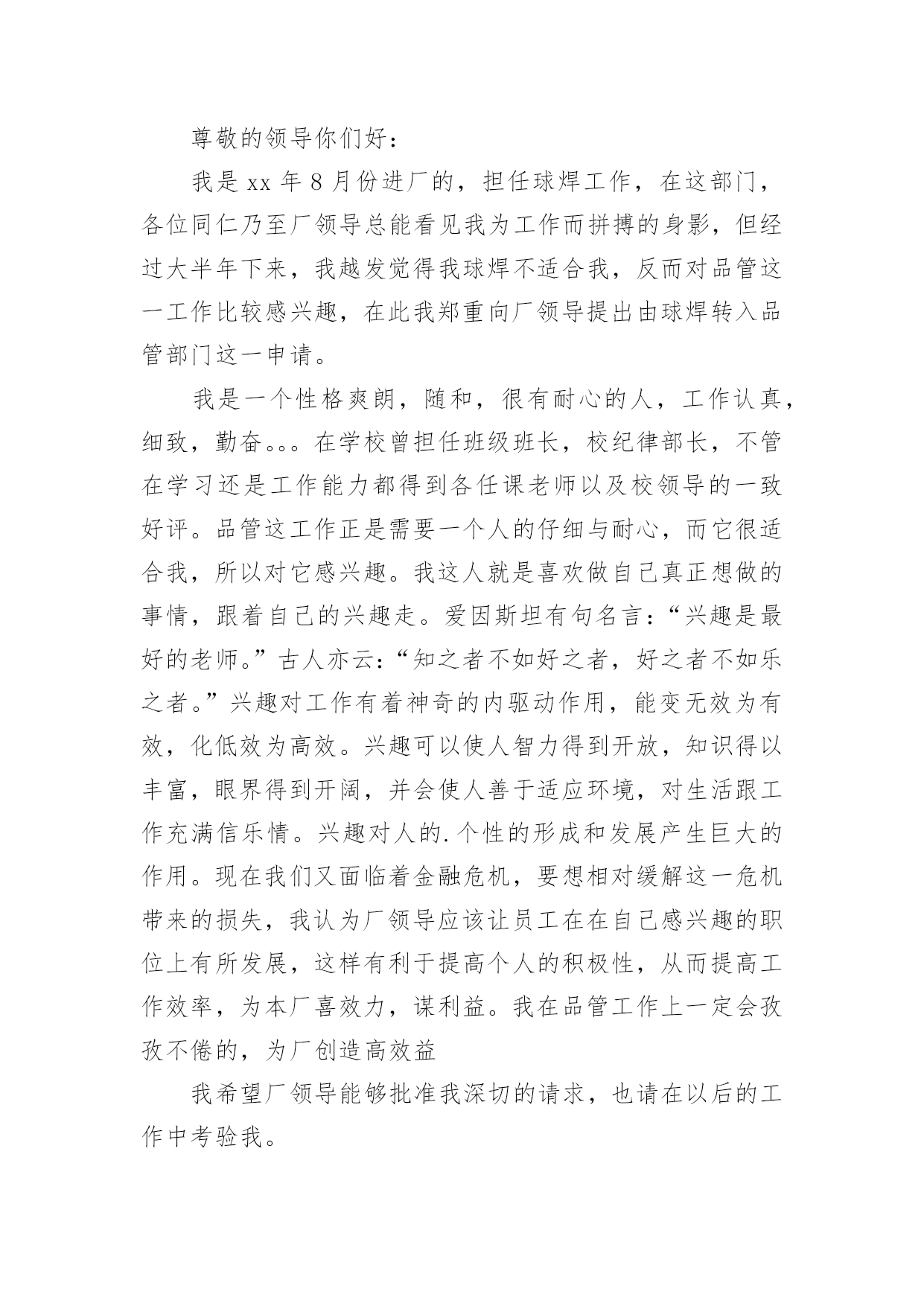 尊敬的领导你们好：

我是 xx 年 8 月份进厂的，担任球焊工作，在这部门，各位同仁乃至厂领导总能看见我为工作而拼搏的身影，但经过大半年下来，我越发觉得我球焊不适合我，反而对品管这一工作比较感兴趣，在此我郑重向厂领导提出由球焊转入品管部门这一申请。

我是一个性格爽朗，随和，很有耐心的人，工作认真，细致，勤奋。。。在学校曾担任班级班长，校纪律部长，不管在学习还是工作能力都得到各任课老师以及校领导的一致好评。品管这工作正是需要一个人的仔细与耐心，而它很适合我，所以对它感兴趣。我这人就是喜欢做自己真正想做的事情，跟着自己的兴趣走。爱因斯坦有句名言：“兴趣是最好的老师。”古人亦云：“知之者不如好之者，好之者不如乐之者。”兴趣对工作有着神奇的内驱动作用，能变无效为有效，化低效为高效。兴趣可以使人智力得到开放，知识得以丰富，眼界得到开阔，并会使人善于适应环境，对生活跟工作充满信乐情。兴趣对人的.个性的形成和发展产生巨大的作用。现在我们又面临着金融危机，要想相对缓解这一危机带来的损失，我认为厂领导应该让员工在在自己感兴趣的职位上有所发展，这样有利于提高个人的积极性，从而提高工作效率，为本厂喜效力，谋利益。我在品管工作上一定会孜孜不倦的，为厂创造高效益

我希望厂领导能够批准我深切的请求，也请在以后的工作中考验我。